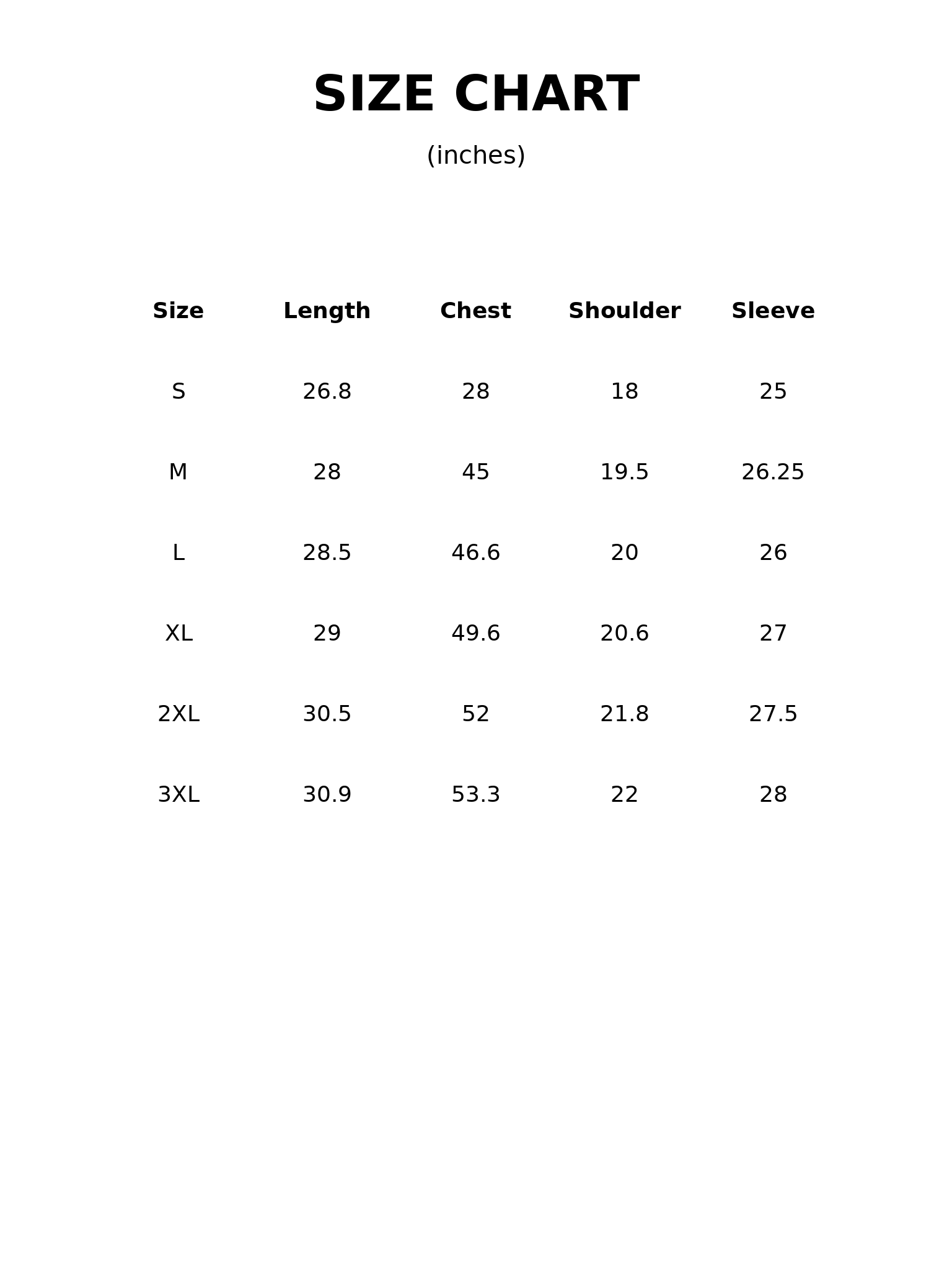 SIZE CHART

(inches)

| Size | Length | Chest | Shoulder | Sleeve |
|---|---|---|---|---|
| S | 26.8 | 28 | 18 | 25 |
| M | 28 | 45 | 19.5 | 26.25 |
| L | 28.5 | 46.6 | 20 | 26 |
| XL | 29 | 49.6 | 20.6 | 27 |
| 2XL | 30.5 | 52 | 21.8 | 27.5 |
| 3XL | 30.9 | 53.3 | 22 | 28 |